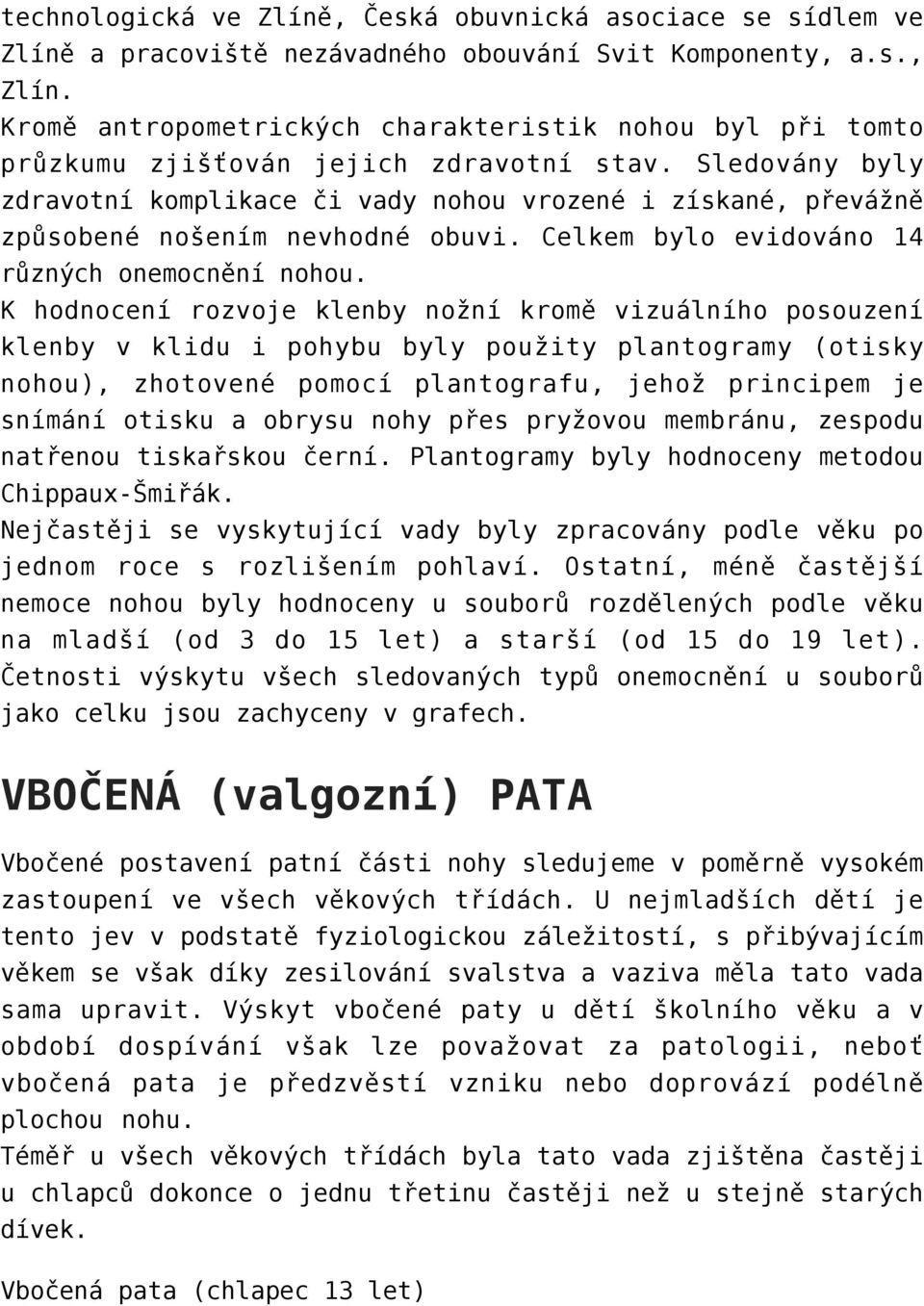 technologická ve Zlíně, Česká obuvnická asociace se sídlem ve Zlíně a pracoviště nezávadného obouvání Svit Komponenty, a.s., Zlín.

Kromě antropometrických charakteristik nohou byl při tomto průzkumu zjišťován jejich zdravotní stav. Sledovány byly zdravotní komplikace či vady nohou vrozené i získané, převážně způsobené nošením nevhodné obuvi. Celkem bylo evidováno 14 různých onemocnění nohou.

K hodnocení rozvoje klenby nožní kromě vizuálního posouzení klenby v klidu i pohybu byly použity plantogramy (otisky nohou), zhotovené pomocí plantografu, jehož principem je snímání otisku a obrysu nohy přes pryžovou membránu, zespodu natřenou tiskařskou černí. Plantogramy byly hodnoceny metodou Chippaux-Šmiřák.

Nejčastěji se vyskytující vady byly zpracovány podle věku po jednom roce s rozlišením pohlaví. Ostatní, méně častější nemoce nohou byly hodnoceny u souborů rozdělených podle věku na mladší (od 3 do 15 let) a starší (od 15 do 19 let). Četnosti výskytu všech sledovaných typů onemocnění u souborů jako celku jsou zachyceny v grafech.

VBOČENÁ (valgozní) PATA

Vbočené postavení patní části nohy sledujeme v poměrně vysokém zastoupení ve všech věkových třídách. U nejmladších dětí je tento jev v podstatě fyziologickou záležitostí, s přibývajícím věkem se však díky zesilování svalstva a vaziva měla tato vada sama upravit. Výskyt vbočené paty u dětí školního věku a v období dospívání však lze považovat za patologii, neboť vbočená pata je předzvěstí vzniku nebo doprovází podélně plochou nohu.

Téměř u všech věkových třídách byla tato vada zjištěna častěji u chlapců dokonce o jednu třetinu častěji než u stejně starých dívek.

Vbočená pata (chlapec 13 let)